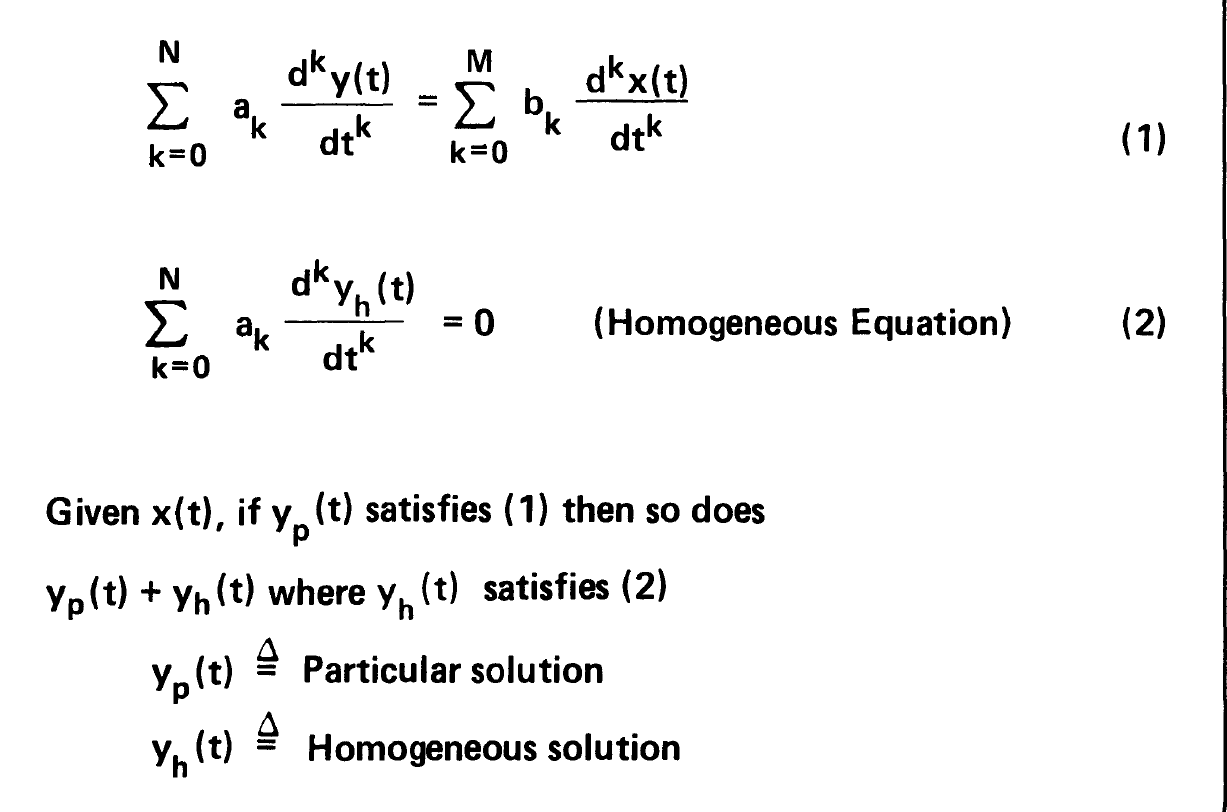 $\sum_{k=0}^{N} a_k \frac{d^k y(t)}{dt^k} = \sum_{k=0}^{M} b_k \frac{d^k x(t)}{dt^k}$ (1)

$\sum_{k=0}^{N} a_k \frac{d^k y_h(t)}{dt^k} = 0$ (Homogeneous Equation) (2)

Given $x(t)$, if $y_p(t)$ satisfies (1) then so does

$y_p(t) + y_h(t)$ where $y_h(t)$ satisfies (2)

$y_p(t) \triangleq$ Particular solution

$y_h(t) \triangleq$ Homogeneous solution